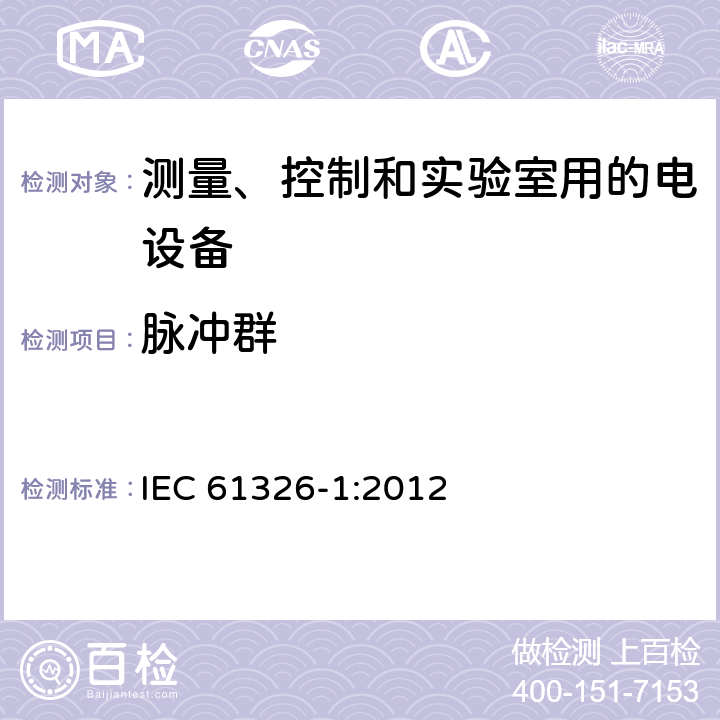 MA CNAS AL ilac-MRA

检测对象： 测量、控制和实验室用的电设备

检测项目： 脉冲群

检测标准： IEC 61326-1:2012

百检
Baijiantest.com

做检测 上百检
400-151-7153